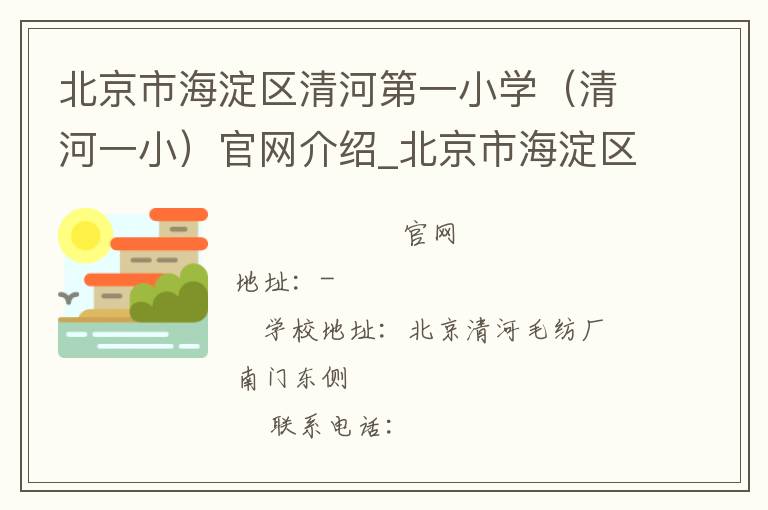 北京市海淀区清河第一小学（清河一小）官网介绍_北京市海淀区

官网

地址：-

学校地址：北京清河毛纺厂南门东侧

联系电话：